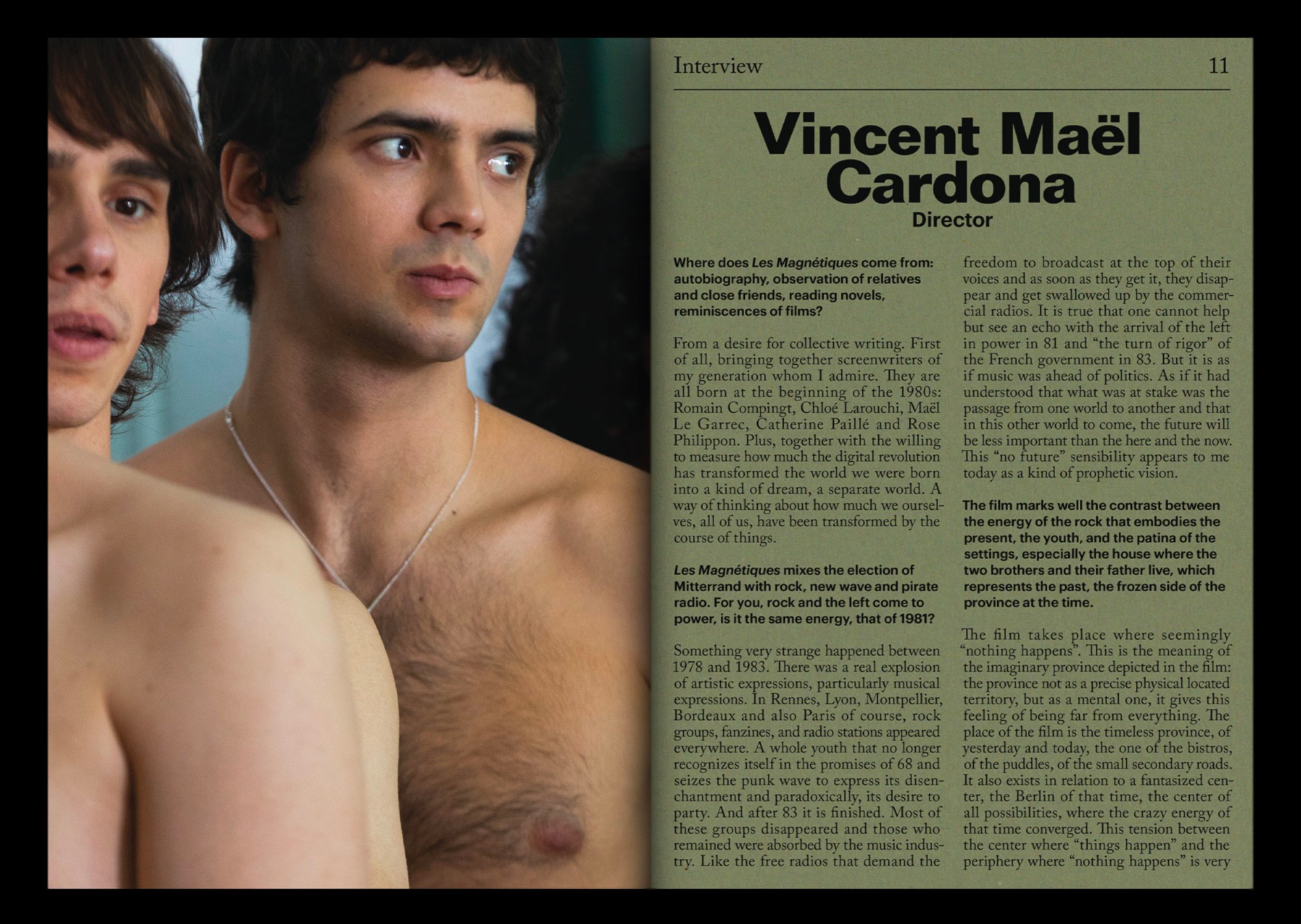 Interview 11

Vincent Maël Cardona

Director

Where does Les Magnétiques come from: autobiography, observation of relatives and close friends, reading novels, reminiscences of films?

From a desire for collective writing. First of all, bringing together screenwriters of my generation whom I admire. They are all born at the beginning of the 1980s: Romain Compingt, Chloé Larouchi, Maël Le Garrec, Catherine Paillé and Rose Philippon. Plus, together with the willing to measure how much the digital revolution has transformed the world we were born into a kind of dream, a separate world. A way of thinking about how much we ourselves, all of us, have been transformed by the course of things.

Les Magnétiques mixes the election of Mitterrand with rock, new wave and pirate radio. For you, rock and the left come to power, is it the same energy, that of 1981?

Something very strange happened between 1978 and 1983. There was a real explosion of artistic expressions, particularly musical expressions. In Rennes, Lyon, Montpellier, Bordeaux and also Paris of course, rock groups, fanzines, and radio stations appeared everywhere. A whole youth that no longer recognizes itself in the promises of 68 and seizes the punk wave to express its disenchantment and paradoxically, its desire to party. And after 83 it is finished. Most of these groups disappeared and those who remained were absorbed by the music industry. Like the free radios that demand the freedom to broadcast at the top of their voices and as soon as they get it, they disappear and get swallowed up by the commercial radios. It is true that one cannot help but see an echo with the arrival of the left in power in 81 and "the turn of rigor" of the French government in 83. But it is as if music was ahead of politics. As if it had understood that what was at stake was the passage from one world to another and that in this other world to come, the future will be less important than the here and the now. This "no future" sensibility appears to me today as a kind of prophetic vision.

The film marks well the contrast between the energy of the rock that embodies the present, the youth, and the patina of the settings, especially the house where the two brothers and their father live, which represents the past, the frozen side of the province at the time.

The film takes place where seemingly "nothing happens". This is the meaning of the imaginary province depicted in the film: the province not as a precise physical located territory, but as a mental one, it gives this feeling of being far from everything. The place of the film is the timeless province, of yesterday and today, the one of the bistros, of the puddles, of the small secondary roads. It also exists in relation to a fantasized center, the Berlin of that time, the center of all possibilities, where the crazy energy of that time converged. This tension between the center where "things happen" and the periphery where "nothing happens" is very